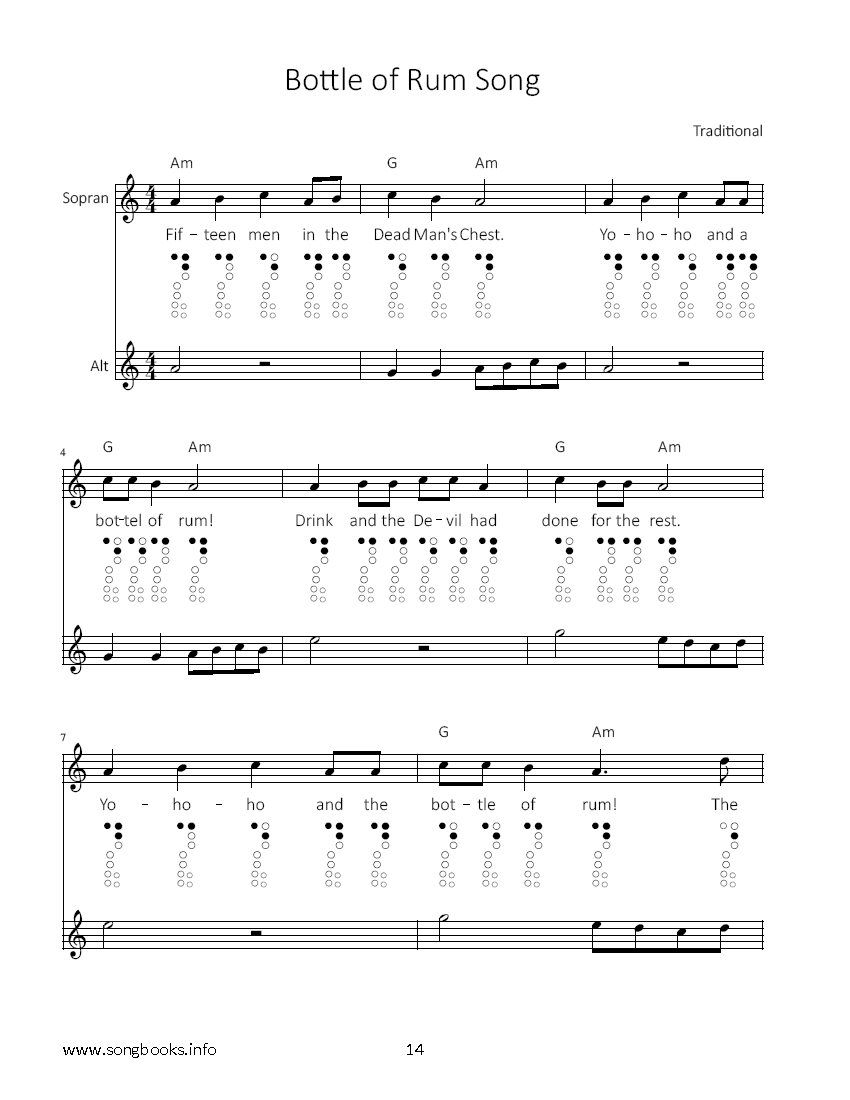 Bottle of Rum Song

Traditional

Am G Am

Sopran

Fif - teen men in the Dead Man's Chest. Yo - ho - ho and a

Alt

4

G Am G Am

bot-tel of rum! Drink and the De - vil had done for the rest.

7

G Am

Yo - ho - ho and the bot - tle of rum! The

www.songbooks.info 14